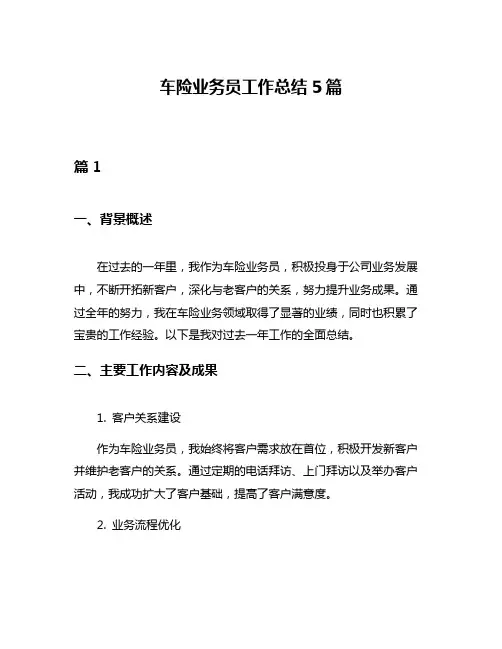 车险业务员工作总结 5 篇

篇 1

一、背景概述

在过去的一年里，我作为车险业务员，积极投身于公司业务发展中，不断开拓新客户，深化与老客户的关系，努力提升业务成果。通过全年的努力，我在车险业务领域取得了显著的业绩，同时也积累了宝贵的工作经验。以下是我对过去一年工作的全面总结。

二、主要工作内容及成果

1. 客户关系建设

作为车险业务员，我始终将客户需求放在首位，积极开发新客户并维护老客户的关系。通过定期的电话拜访、上门拜访以及举办客户活动，我成功扩大了客户基础，提高了客户满意度。

2. 业务流程优化